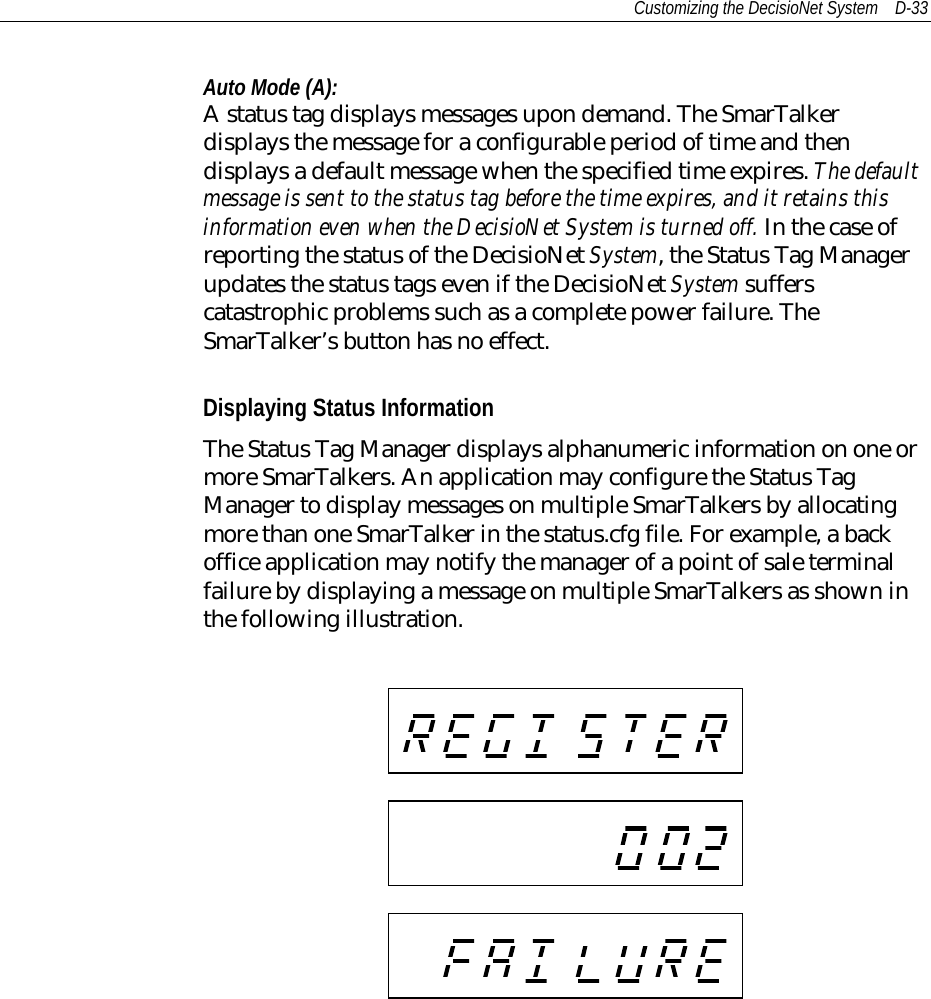 Customizing the DecisioNet System D-33

Auto Mode (A):
A status tag displays messages upon demand. The SmarTalker displays the message for a configurable period of time and then displays a default message when the specified time expires. The default message is sent to the status tag before the time expires, and it retains this information even when the DecisioNet System is turned off. In the case of reporting the status of the DecisioNet System, the Status Tag Manager updates the status tags even if the DecisioNet System suffers catastrophic problems such as a complete power failure. The SmarTalker's button has no effect.

Displaying Status Information

The Status Tag Manager displays alphanumeric information on one or more SmarTalkers. An application may configure the Status Tag Manager to display messages on multiple SmarTalkers by allocating more than one SmarTalker in the status.cfg file. For example, a back office application may notify the manager of a point of sale terminal failure by displaying a message on multiple SmarTalkers as shown in the following illustration.

REGISTER

002

FAILURE